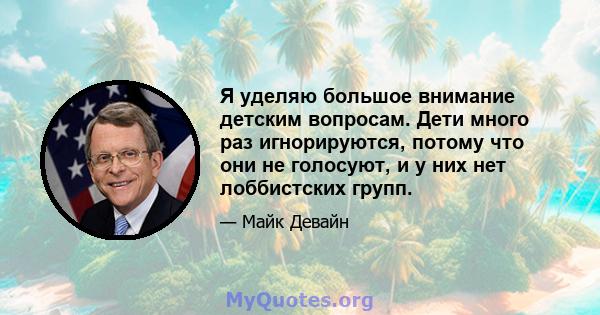 Я уделяю большое внимание детским вопросам. Дети много раз игнорируются, потому что они не голосуют, и у них нет лоббистских групп.

— Майк Девайн

MyQuotes.org